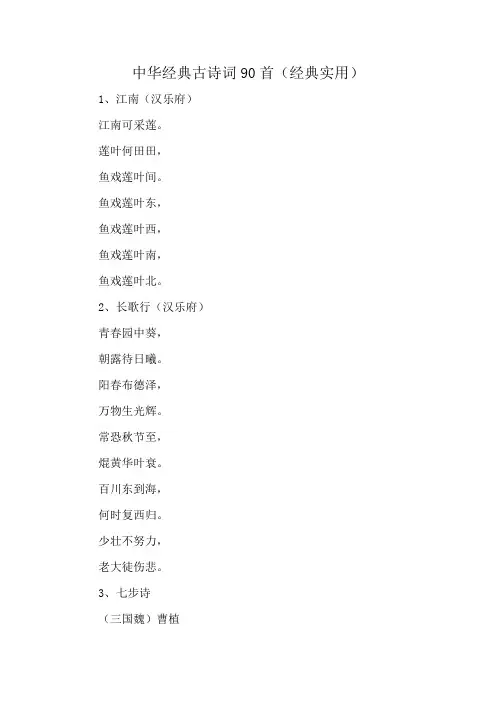 中华经典古诗词90首（经典实用）

1、江南（汉乐府）

江南可采莲。

莲叶何田田，

鱼戏莲叶间。

鱼戏莲叶东，

鱼戏莲叶西，

鱼戏莲叶南，

鱼戏莲叶北。

2、长歌行（汉乐府）

青春园中葵，

朝露待日曦。

阳春布德泽，

万物生光辉。

常恐秋节至，

焜黄华叶衰。

百川东到海，

何时复西归。

少壮不努力，

老大徒伤悲。

3、七步诗

（三国魏）曹植